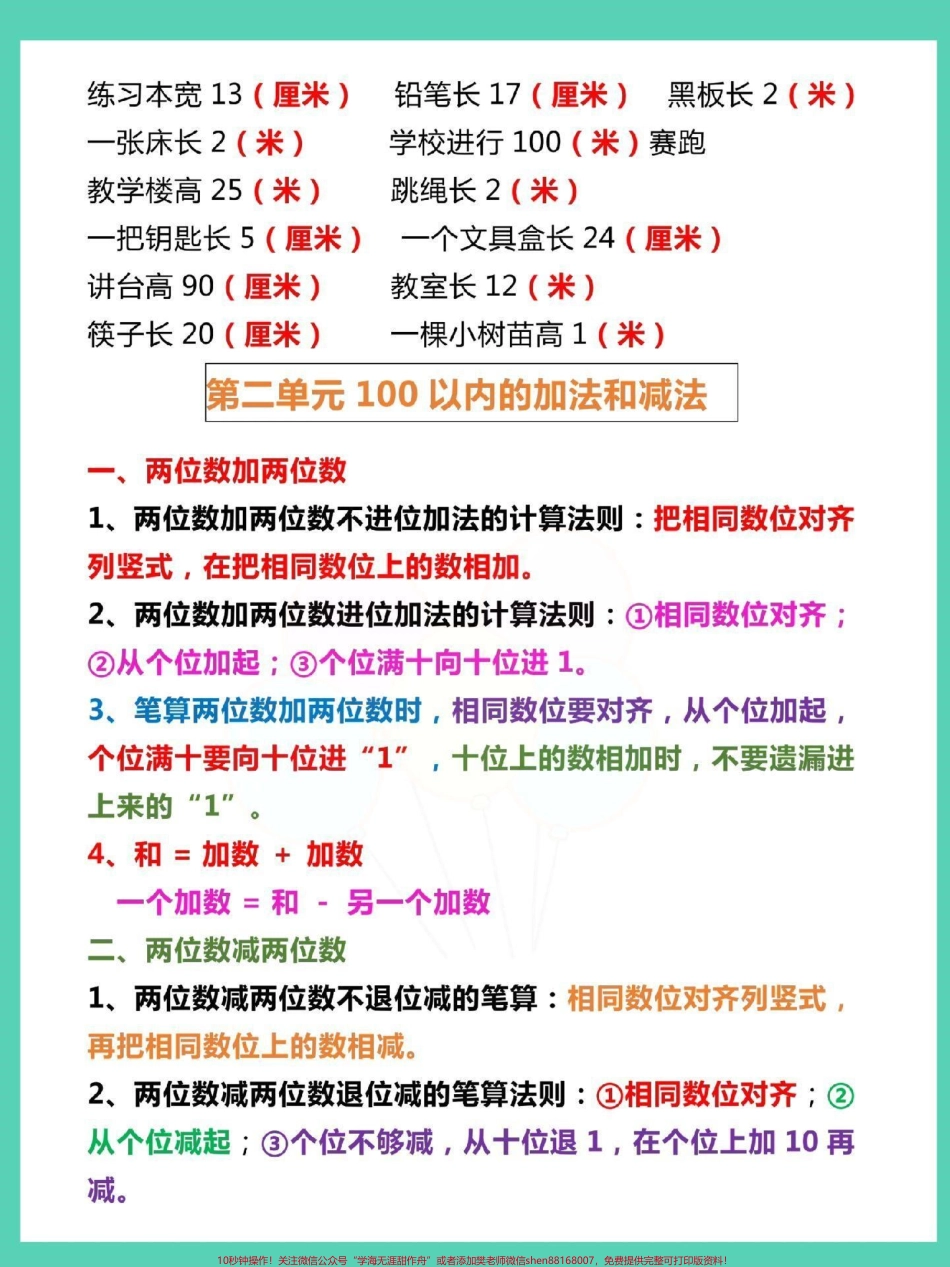 练习本宽 13（厘米）　铅笔长 17（厘米）　黑板长 2（米）

一张床长 2（米）　学校进行 100（米）赛跑

教学楼高 25（米）　跳绳长 2（米）

一把钥匙长 5（厘米）　一个文具盒长 24（厘米）

讲台高 90（厘米）　教室长 12（米）

筷子长 20（厘米）　一棵小树苗高 1（米）

第二单元 100 以内的加法和减法

一、两位数加两位数

1、两位数加两位数不进位加法的计算法则：把相同数位对齐列竖式，在把相同数位上的数相加。

2、两位数加两位数进位加法的计算法则：①相同数位对齐；②从个位加起；③个位满十向十位进 1。

3、笔算两位数加两位数时，相同数位要对齐，从个位加起，个位满十要向十位进“1”，十位上的数相加时，不要遗漏进上来的“1”。

4、和 = 加数 + 加数

一个加数 = 和 - 另一个加数

二、两位数减两位数

1、两位数减两位数不退位减的笔算：相同数位对齐列竖式，再把相同数位上的数相减。

2、两位数减两位数退位减的笔算法则：①相同数位对齐；②从个位减起；③个位不够减，从十位退 1，在个位上加 10 再减。

10秒钟操作！关注微信公众号“学海无涯甜作舟”或者添加樊老师微信shen88168007，免费提供完整可打印版资料！